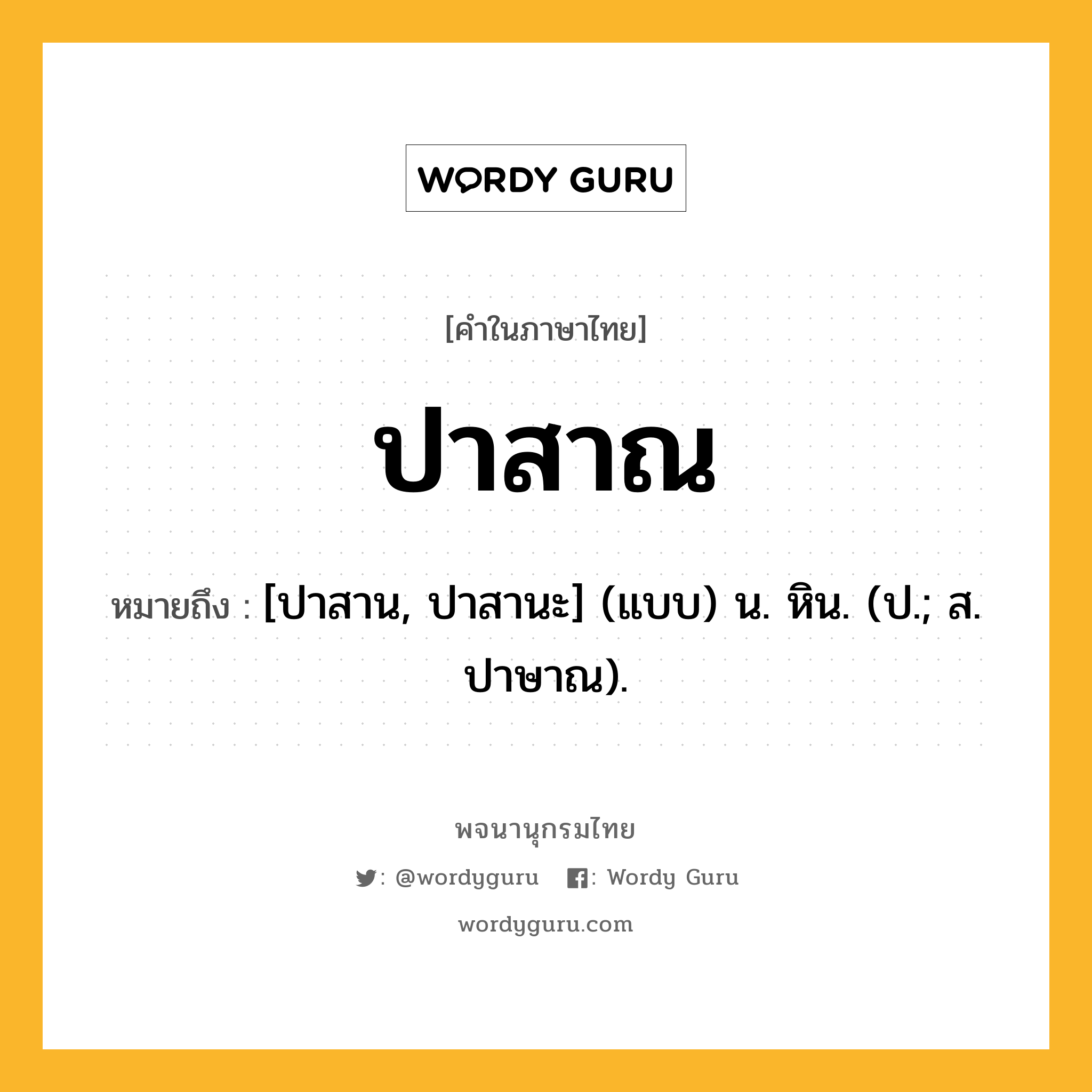 WORDY GURU

[คำในภาษาไทย]

ปาสาณ

หมายถึง : [ปาสาน, ปาสานะ] (แบบ) น. หิน. (ป.; ส. ปาษาณ).

พจนานุกรมไทย

: @wordyguru : Wordy Guru

wordyguru.com